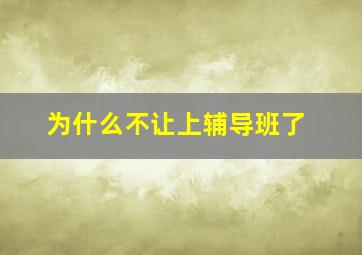 为什么不让上辅导班了